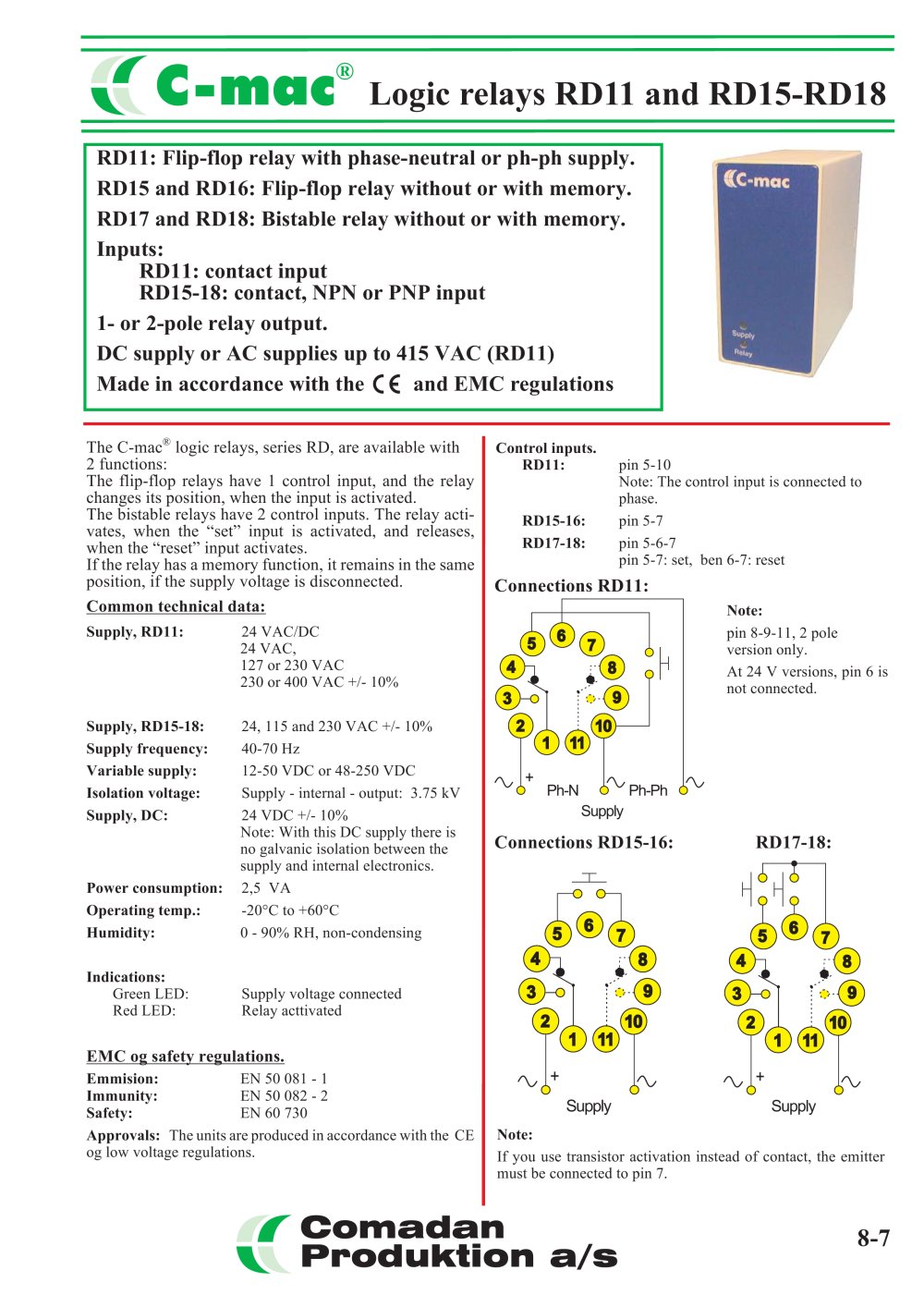 C-mac® Logic relays RD11 and RD15-RD18

RD11: Flip-flop relay with phase-neutral or ph-ph supply.

RD15 and RD16: Flip-flop relay without or with memory.

RD17 and RD18: Bistable relay without or with memory.

Inputs:
RD11: contact input
RD15-18: contact, NPN or PNP input

1- or 2-pole relay output.

DC supply or AC supplies up to 415 VAC (RD11)

Made in accordance with the CE and EMC regulations

C-mac
Supply
Relay

The C-mac® logic relays, series RD, are available with 2 functions:
The flip-flop relays have 1 control input, and the relay changes its position, when the input is activated.
The bistable relays have 2 control inputs. The relay activates, when the "set" input is activated, and releases, when the "reset" input activates.
If the relay has a memory function, it remains in the same position, if the supply voltage is disconnected.

Common technical data:

Supply, RD11: 24 VAC/DC
24 VAC,
127 or 230 VAC
230 or 400 VAC +/- 10%

Supply, RD15-18: 24, 115 and 230 VAC +/- 10%
Supply frequency: 40-70 Hz
Variable supply: 12-50 VDC or 48-250 VDC
Isolation voltage: Supply - internal - output: 3.75 kV
Supply, DC: 24 VDC +/- 10%
Note: With this DC supply there is no galvanic isolation between the supply and internal electronics.
Power consumption: 2,5 VA
Operating temp.: -20°C to +60°C
Humidity: 0 - 90% RH, non-condensing

Indications:
Green LED: Supply voltage connected
Red LED: Relay acttivated

EMC og safety regulations.
Emmision: EN 50 081 - 1
Immunity: EN 50 082 - 2
Safety: EN 60 730

Approvals: The units are produced in accordance with the CE og low voltage regulations.

Control inputs.
RD11: pin 5-10
Note: The control input is connected to phase.
RD15-16: pin 5-7
RD17-18: pin 5-6-7
pin 5-7: set, ben 6-7: reset

Connections RD11:

5 6 7 4 8 3 9 2 10 1 11
+ Ph-N Ph-Ph
Supply

Note:
pin 8-9-11, 2 pole version only.
At 24 V versions, pin 6 is not connected.

Connections RD15-16:

5 6 7 4 8 3 9 2 10 1 11
+
Supply

RD17-18:

5 6 7 4 8 3 9 2 10 1 11
+
Supply

Note:
If you use transistor activation instead of contact, the emitter must be connected to pin 7.

Comadan Produktion a/s

8-7